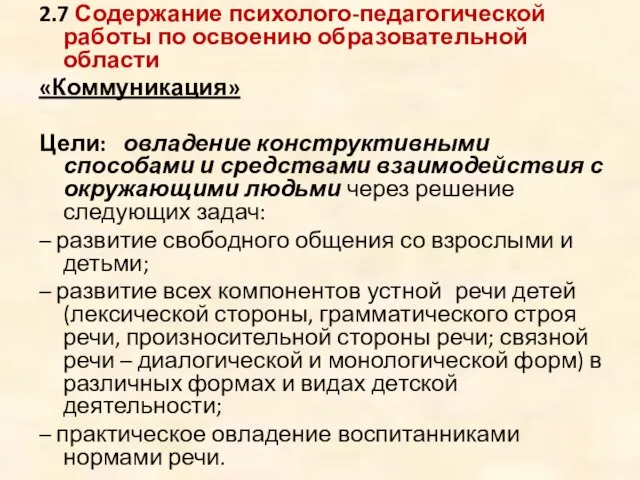 2.7 Содержание психолого-педагогической работы по освоению образовательной области

«Коммуникация»

Цели: овладение конструктивными способами и средствами взаимодействия с окружающими людьми через решение следующих задач:

– развитие свободного общения со взрослыми и детьми;

– развитие всех компонентов устной речи детей (лексической стороны, грамматического строя речи, произносительной стороны речи; связной речи – диалогической и монологической форм) в различных формах и видах детской деятельности;

– практическое овладение воспитанниками нормами речи.